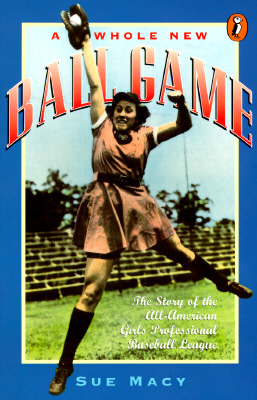 A WHOLE NEW
BALL GAME

The Story of the All-American Girls Professional Baseball League

SUE MACY